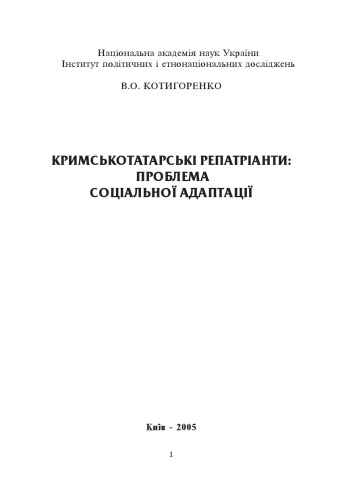 Національна академія наук України
Інститут політичних і етнонаціональних досліджень

В.О. КОТИГОРЕНКО

КРИМСЬКОТАТАРСЬКІ РЕПАТРІАНТИ:
ПРОБЛЕМА
СОЦІАЛЬНОЇ АДАПТАЦІЇ

Київ - 2005

1